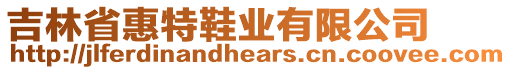 吉林省惠特鞋业有限公司
http://jlferdinandhears.cn.coovee.com